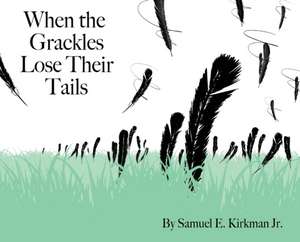 When the Grackles Lose Their Tails

By Samuel E. Kirkman Jr.